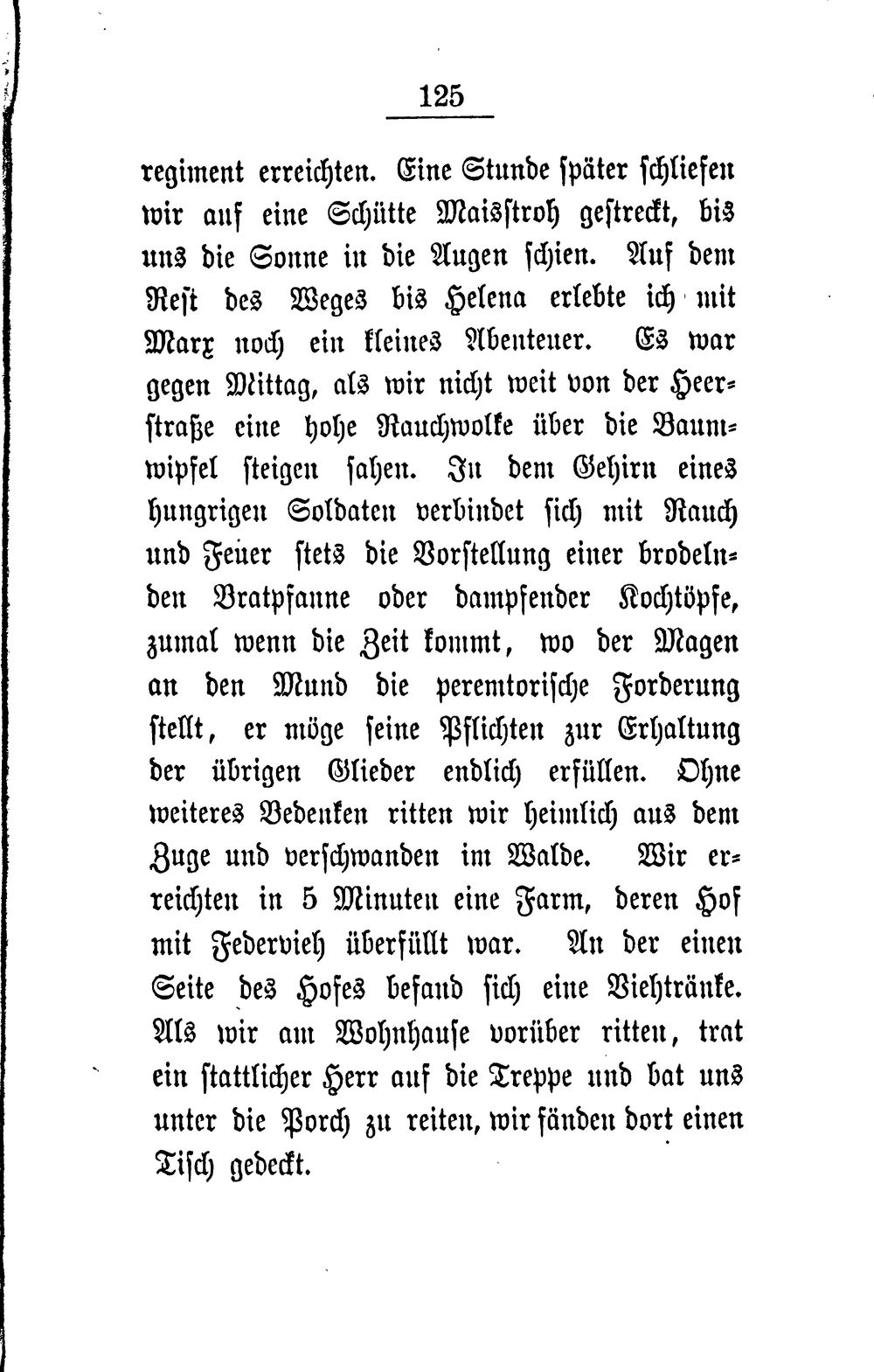 125

regiment erreichten. Eine Stunde später schliefen wir auf eine Schütte Maisstroh gestreckt, bis uns die Sonne in die Augen schien. Auf dem Rest des Weges bis Helena erlebte ich mit Marx noch ein kleines Abenteuer. Es war gegen Mittag, als wir nicht weit von der Heerstraße eine hohe Rauchwolke über die Baumwipfel steigen sahen. In dem Gehirn eines hungrigen Soldaten verbindet sich mit Rauch und Feuer stets die Vorstellung einer brodelnden Bratpfanne oder dampfender Kochtöpfe, zumal wenn die Zeit kommt, wo der Magen an den Mund die peremtorische Forderung stellt, er möge seine Pflichten zur Erhaltung der übrigen Glieder endlich erfüllen. Ohne weiteres Bedenken ritten wir heimlich aus dem Zuge und verschwanden im Walde. Wir erreichten in 5 Minuten eine Farm, deren Hof mit Federvieh überfüllt war. An der einen Seite des Hofes befand sich eine Viehtränke. Als wir am Wohnhause vorüber ritten, trat ein stattlicher Herr auf die Treppe und bat uns unter die Porch zu reiten, wir fänden dort einen Tisch gedeckt.